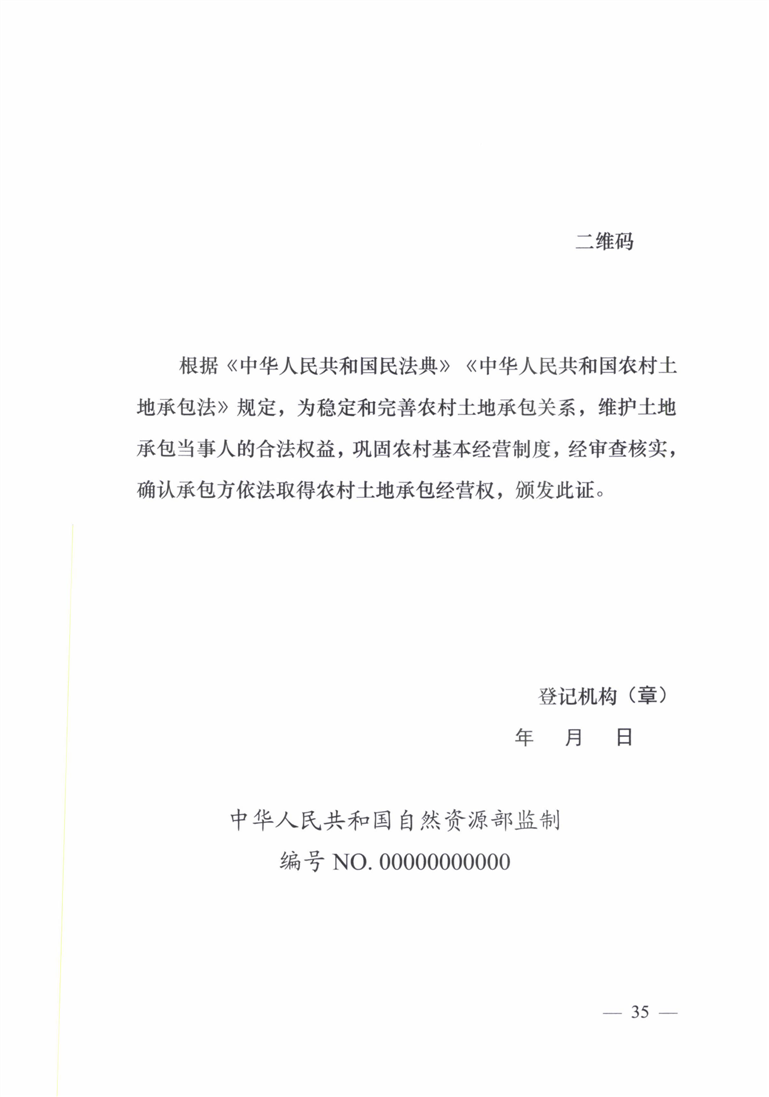 二维码

根据《中华人民共和国民法典》《中华人民共和国农村土地承包法》规定，为稳定和完善农村土地承包关系，维护土地承包当事人的合法权益，巩固农村基本经营制度，经审查核实，确认承包方依法取得农村土地承包经营权，颁发此证。

登记机构（章）

年 月 日

中华人民共和国自然资源部监制

编号 NO. 00000000000

— 35 —